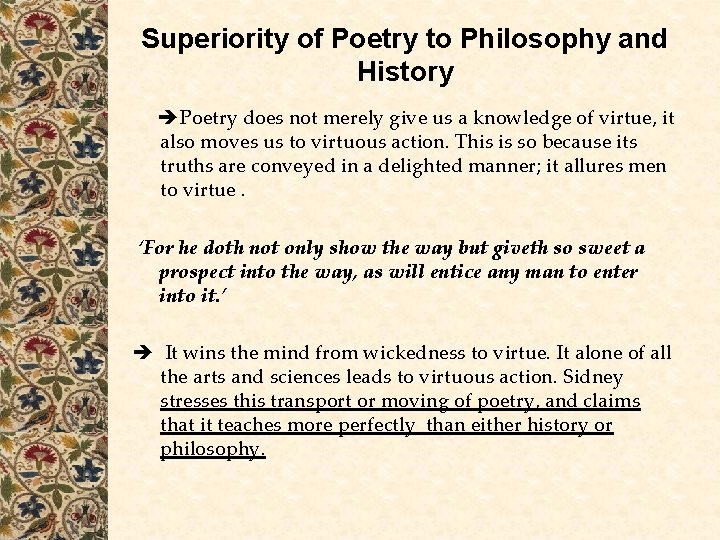 Superiority of Poetry to Philosophy and History

➔Poetry does not merely give us a knowledge of virtue, it also moves us to virtuous action. This is so because its truths are conveyed in a delighted manner; it allures men to virtue .

'For he doth not only show the way but giveth so sweet a prospect into the way, as will entice any man to enter into it.'

➔ It wins the mind from wickedness to virtue. It alone of all the arts and sciences leads to virtuous action. Sidney stresses this transport or moving of poetry, and claims that it teaches more perfectly than either history or philosophy.